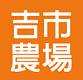 吉市
農場